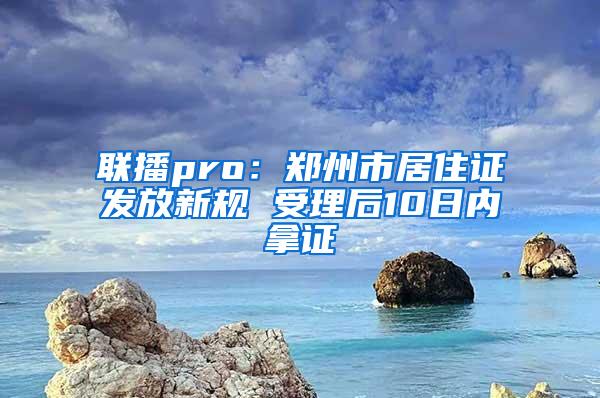 联播pro：郑州市居住证发放新规 受理后10日内拿证